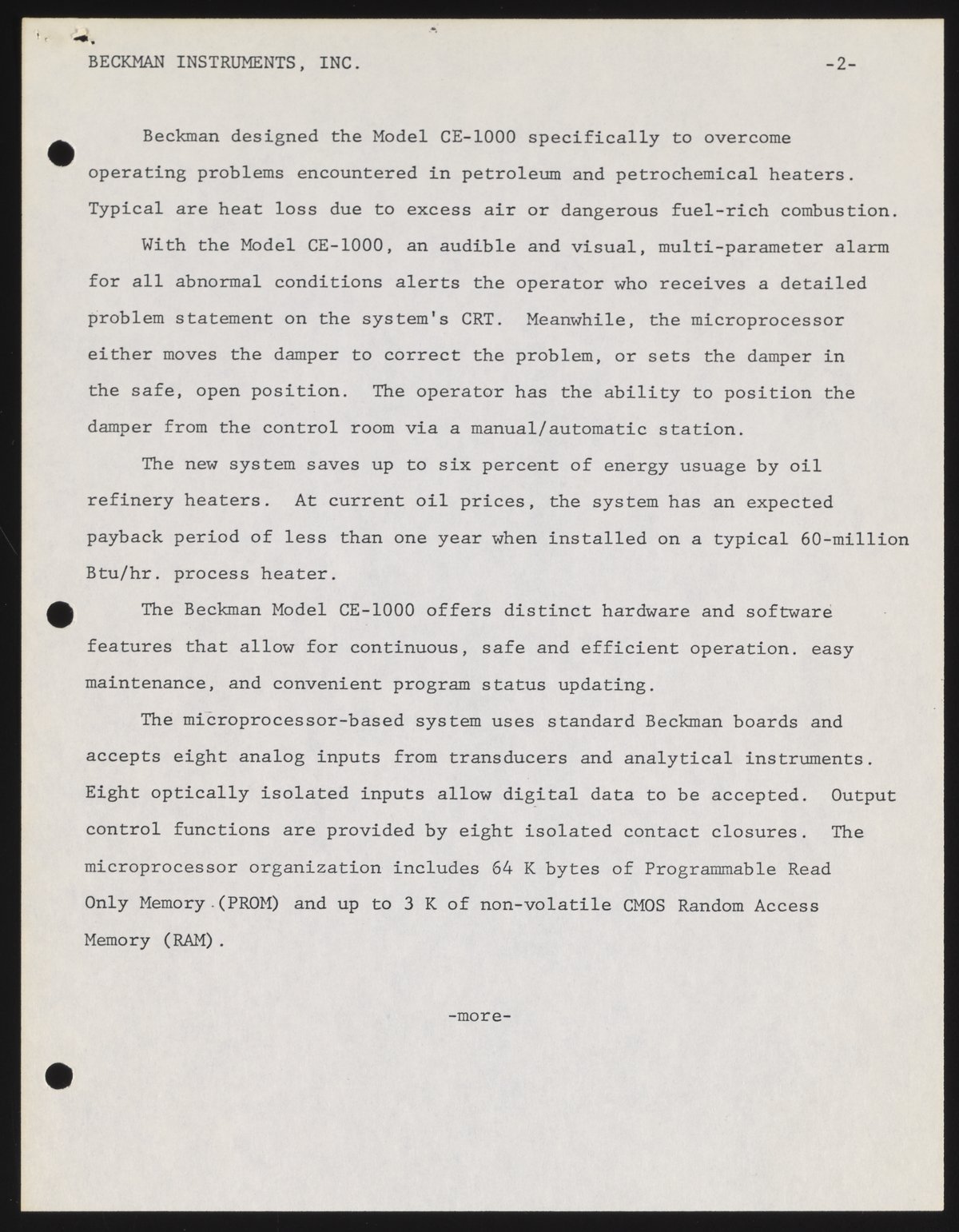 BECKMAN INSTRUMENTS, INC. -2-

Beckman designed the Model CE-1000 specifically to overcome operating problems encountered in petroleum and petrochemical heaters. Typical are heat loss due to excess air or dangerous fuel-rich combustion.

With the Model CE-1000, an audible and visual, multi-parameter alarm for all abnormal conditions alerts the operator who receives a detailed problem statement on the system's CRT. Meanwhile, the microprocessor either moves the damper to correct the problem, or sets the damper in the safe, open position. The operator has the ability to position the damper from the control room via a manual/automatic station.

The new system saves up to six percent of energy usuage by oil refinery heaters. At current oil prices, the system has an expected payback period of less than one year when installed on a typical 60-million Btu/hr. process heater.

The Beckman Model CE-1000 offers distinct hardware and software features that allow for continuous, safe and efficient operation. easy maintenance, and convenient program status updating.

The microprocessor-based system uses standard Beckman boards and accepts eight analog inputs from transducers and analytical instruments. Eight optically isolated inputs allow digital data to be accepted. Output control functions are provided by eight isolated contact closures. The microprocessor organization includes 64 K bytes of Programmable Read Only Memory (PROM) and up to 3 K of non-volatile CMOS Random Access Memory (RAM).

-more-